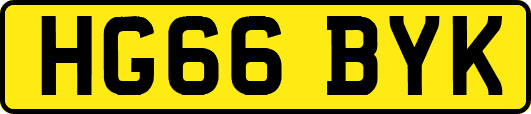 HG66 BYK